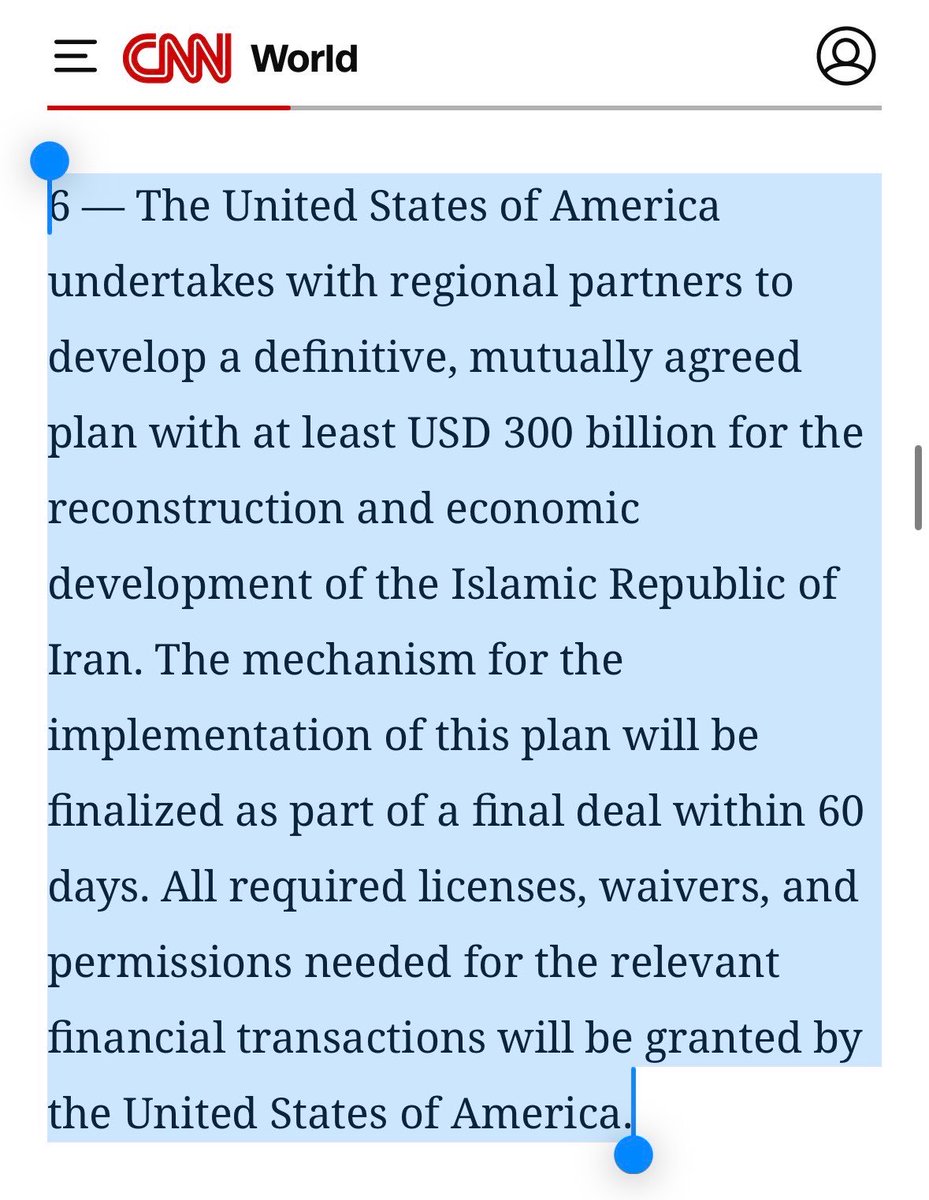 CNN World

6 — The United States of America undertakes with regional partners to develop a definitive, mutually agreed plan with at least USD 300 billion for the reconstruction and economic development of the Islamic Republic of Iran. The mechanism for the implementation of this plan will be finalized as part of a final deal within 60 days. All required licenses, waivers, and permissions needed for the relevant financial transactions will be granted by the United States of America.